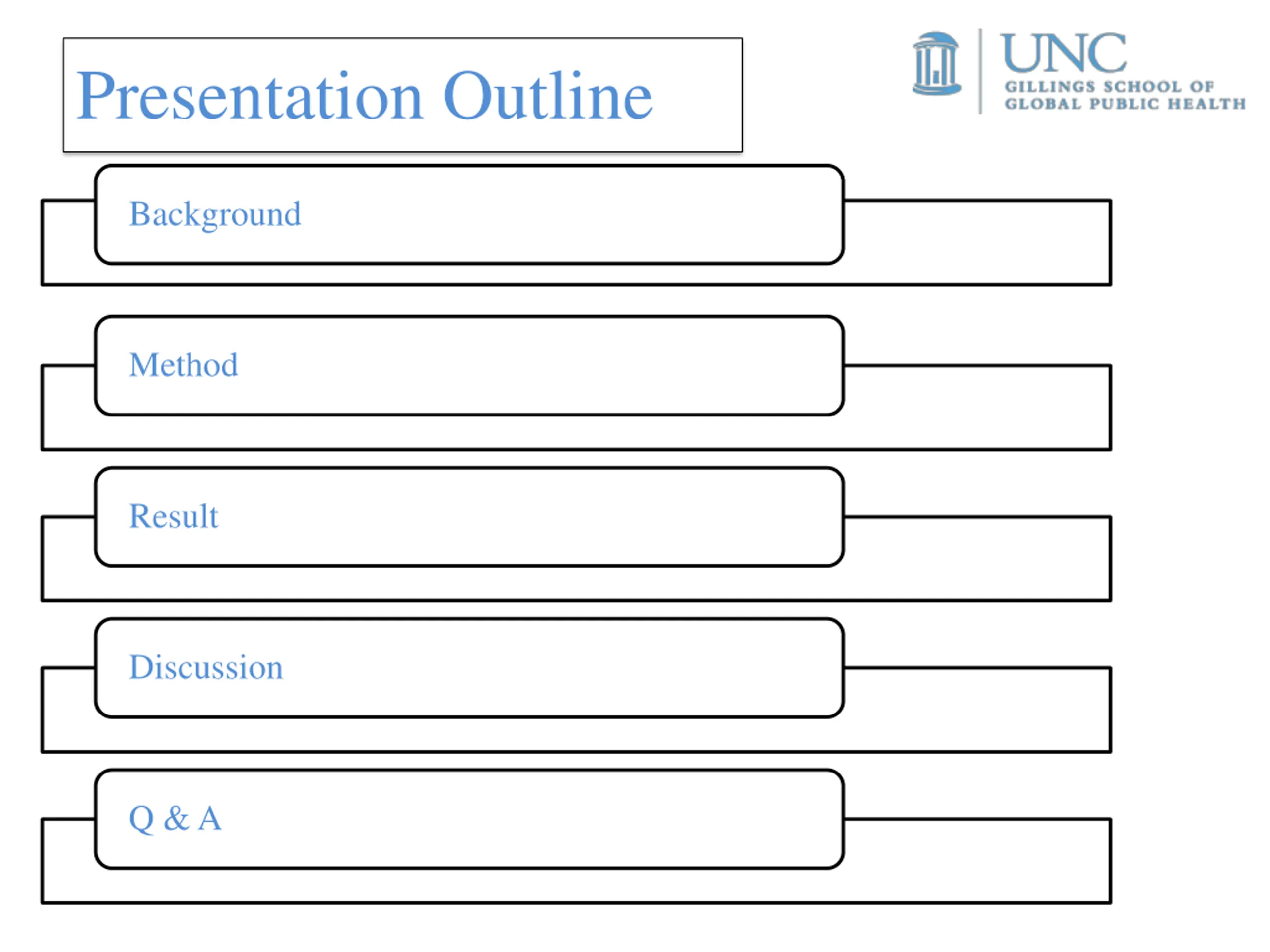 Presentation Outline

UNC
GILLINGS SCHOOL OF
GLOBAL PUBLIC HEALTH

Background

Method

Result

Discussion

Q & A